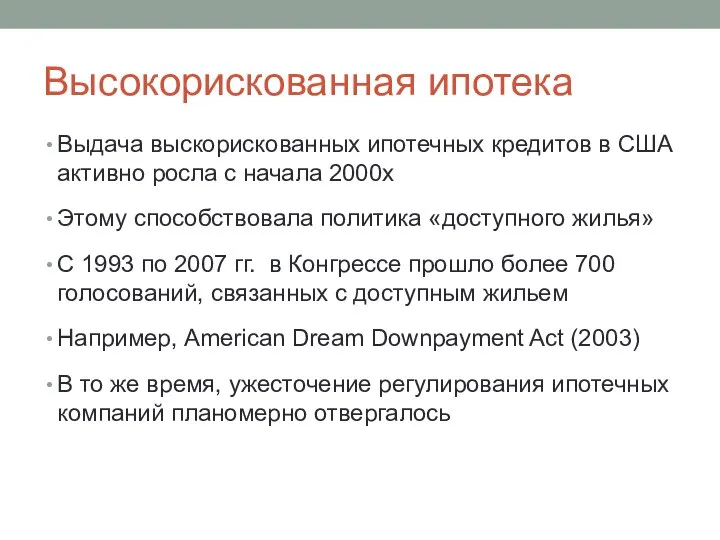 Высокорискованная ипотека

• Выдача выскорискованных ипотечных кредитов в США активно росла с начала 2000х

• Этому способствовала политика «доступного жилья»

• С 1993 по 2007 гг. в Конгрессе прошло более 700 голосований, связанных с доступным жильем

• Например, American Dream Downpayment Act (2003)

• В то же время, ужесточение регулирования ипотечных компаний планомерно отвергалось